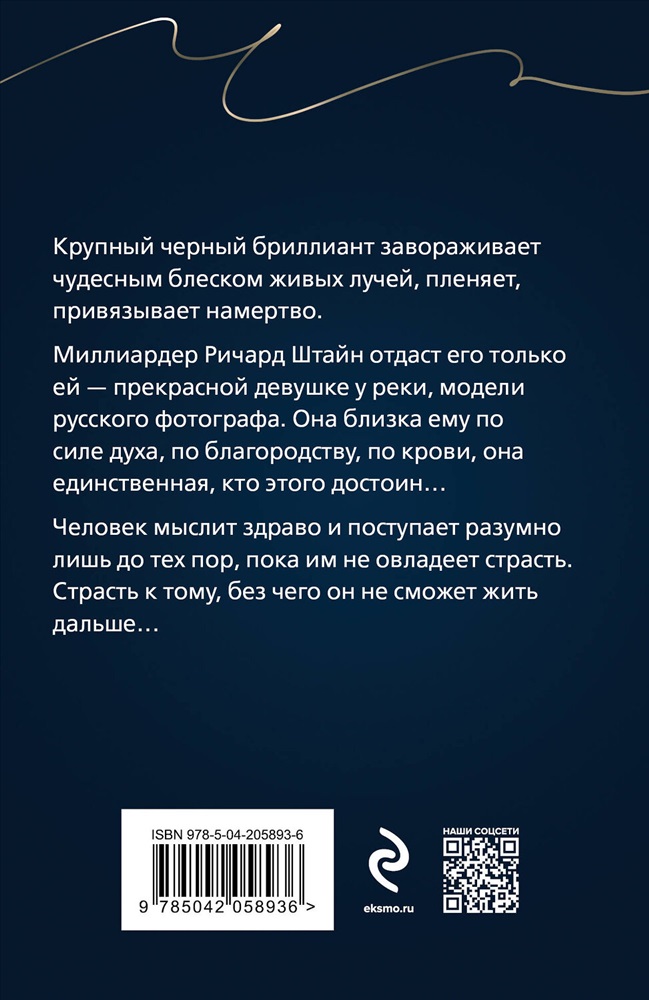 Крупный черный бриллиант завораживает чудесным блеском живых лучей, пленяет, привязывает намертво.

Миллиардер Ричард Штайн отдаст его только ей — прекрасной девушке у реки, модели русского фотографа. Она близка ему по силе духа, по благородству, по крови, она единственная, кто этого достоин…

Человек мыслит здраво и поступает разумно лишь до тех пор, пока им не овладеет страсть. Страсть к тому, без чего он не сможет жить дальше…

ISBN 978-5-04-205893-6

9 785042 058936 >

eksmo.ru

НАШИ СОЦСЕТИ